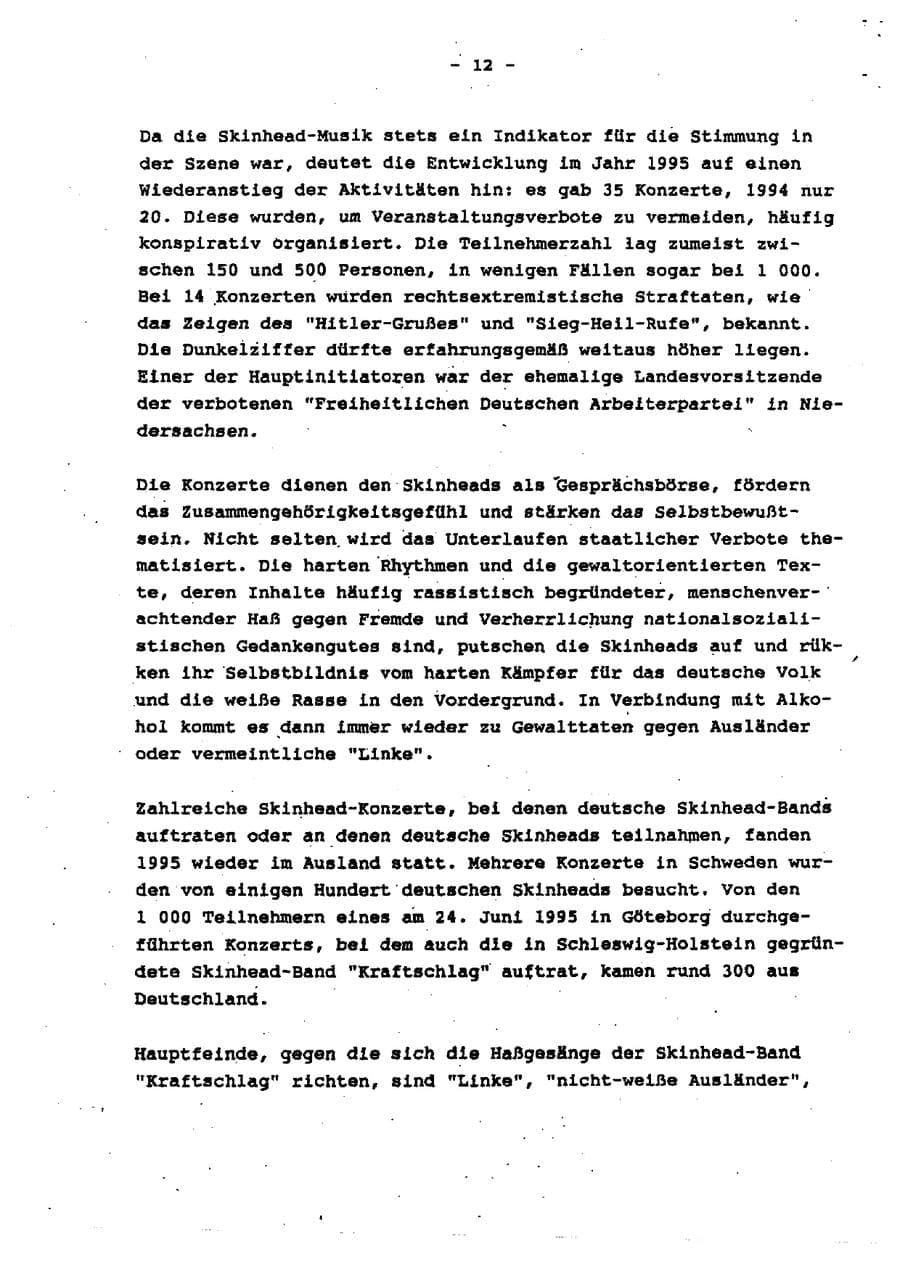 - 12 -

Da die Skinhead-Musik stets ein Indikator für die Stimmung in der Szene war, deutet die Entwicklung im Jahr 1995 auf einen Wiederanstieg der Aktivitäten hin: es gab 35 Konzerte, 1994 nur 20. Diese wurden, um Veranstaltungsverbote zu vermeiden, häufig konspirativ organisiert. Die Teilnehmerzahl lag zumeist zwischen 150 und 500 Personen, in wenigen Fällen sogar bei 1 000. Bei 14 Konzerten wurden rechtsextremistische Straftaten, wie das Zeigen des "Hitler-Grußes" und "Sieg-Heil-Rufe", bekannt. Die Dunkelziffer dürfte erfahrungsgemäß weitaus höher liegen. Einer der Hauptinitiatoren war der ehemalige Landesvorsitzende der verbotenen "Freiheitlichen Deutschen Arbeiterpartei" in Niedersachsen.

Die Konzerte dienen den Skinheads als Gesprächsbörse, fördern das Zusammengehörigkeitsgefühl und stärken das Selbstbewußtsein. Nicht selten wird das Unterlaufen staatlicher Verbote thematisiert. Die harten Rhythmen und die gewaltorientierten Texte, deren Inhalte häufig rassistisch begründeter, menschenverachtender Haß gegen Fremde und Verherrlichung nationalsozialistischen Gedankengutes sind, putschen die Skinheads auf und rükken ihr Selbstbildnis vom harten Kämpfer für das deutsche Volk und die weiße Rasse in den Vordergrund. In Verbindung mit Alkohol kommt es dann immer wieder zu Gewalttaten gegen Ausländer oder vermeintliche "Linke".

Zahlreiche Skinhead-Konzerte, bei denen deutsche Skinhead-Bands auftraten oder an denen deutsche Skinheads teilnahmen, fanden 1995 wieder im Ausland statt. Mehrere Konzerte in Schweden wurden von einigen Hundert deutschen Skinheads besucht. Von den 1 000 Teilnehmern eines am 24. Juni 1995 in Göteborg durchgeführten Konzerts, bei dem auch die in Schleswig-Holstein gegründete Skinhead-Band "Kraftschlag" auftrat, kamen rund 300 aus Deutschland.

Hauptfeinde, gegen die sich die Haßgesänge der Skinhead-Band "Kraftschlag" richten, sind "Linke", "nicht-weiße Ausländer",